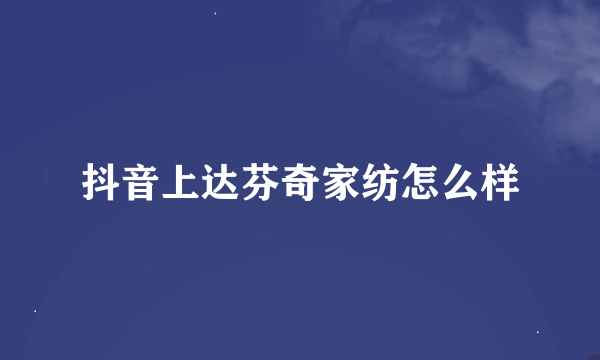 抖音上达芬奇家纺怎么样